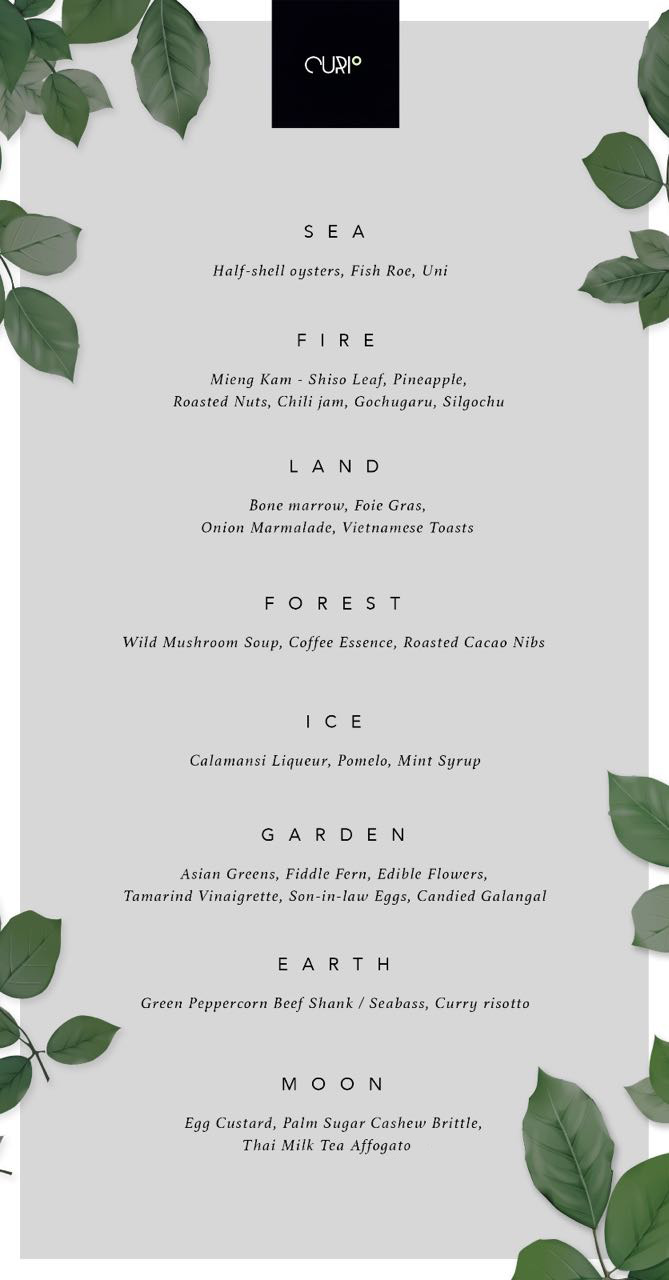 CURIO

SEA

Half-shell oysters, Fish Roe, Uni

FIRE

Mieng Kam - Shiso Leaf, Pineapple, Roasted Nuts, Chili jam, Gochugaru, Silgochu

LAND

Bone marrow, Foie Gras, Onion Marmalade, Vietnamese Toasts

FOREST

Wild Mushroom Soup, Coffee Essence, Roasted Cacao Nibs

ICE

Calamansi Liqueur, Pomelo, Mint Syrup

GARDEN

Asian Greens, Fiddle Fern, Edible Flowers, Tamarind Vinaigrette, Son-in-law Eggs, Candied Galangal

EARTH

Green Peppercorn Beef Shank / Seabass, Curry risotto

MOON

Egg Custard, Palm Sugar Cashew Brittle, Thai Milk Tea Affogato